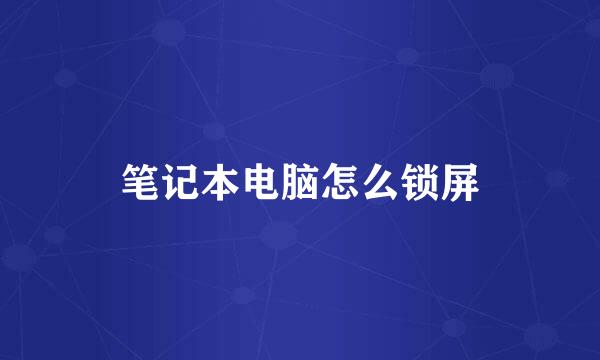 笔记本电脑怎么锁屏